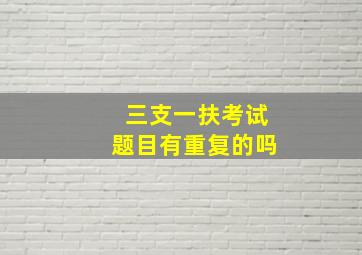 三支一扶考试
题目有重复的吗